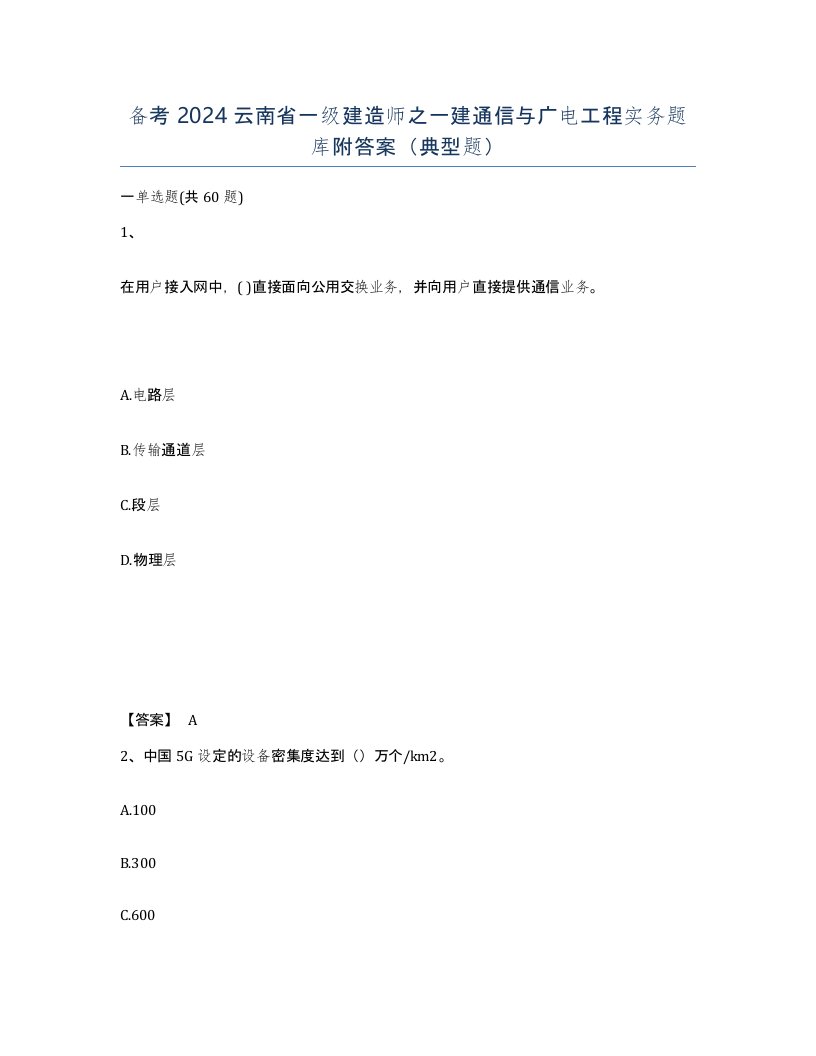 备考 2024 云南省一级建造师之一建通信与广电工程实务题库附答案（典型题）

一单选题(共 60 题)

1、

在用户接入网中，( )直接面向公用交换业务，并向用户直接提供通信业务。

A.电路层

B.传输通道层

C.段层

D.物理层

【答案】 A

2、中国 5G 设定的设备密集度达到（）万个/km2。

A.100

B.300

C.600